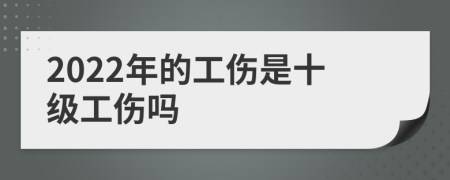 2022年的工伤是十级工伤吗